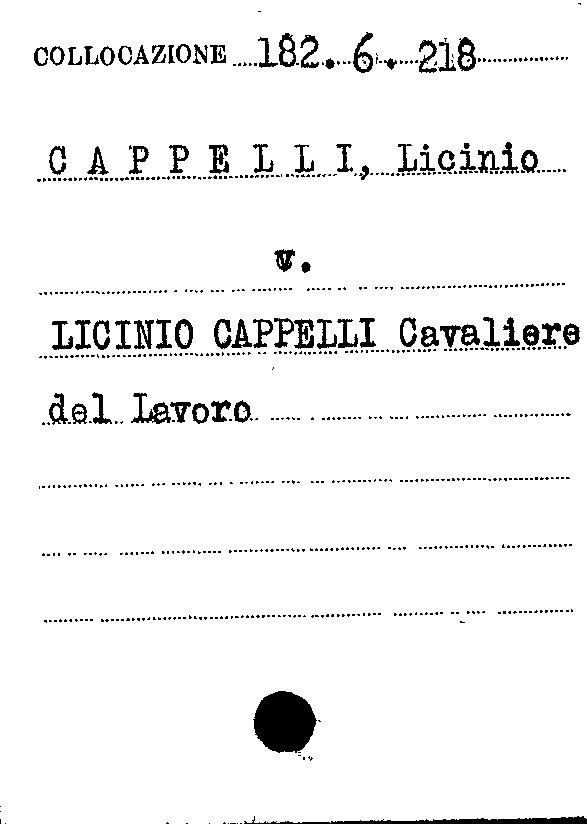 COLLOCAZIONE 182. 6. 218

C A P P E L L I, Licinio

v.

LICINIO CAPPELLI Cavaliere del Lavoro